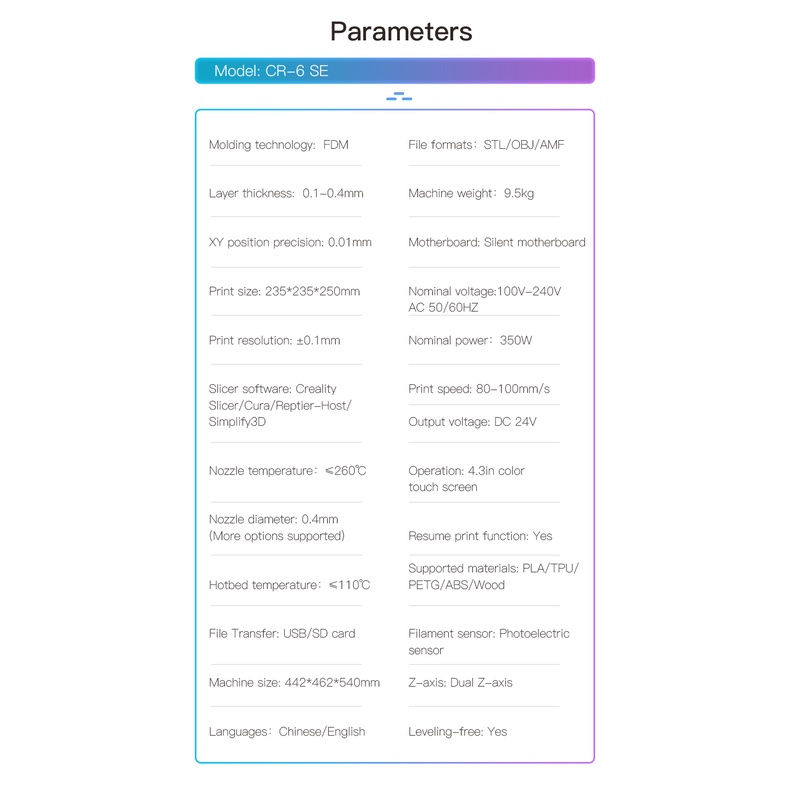 Parameters

Model: CR-6 SE

Molding technology: FDM

Layer thickness: 0.1-0.4mm

XY position precision: 0.01mm

Print size: 235*235*250mm

Print resolution: ±0.1mm

Slicer software: Creality Slicer/Cura/Reptier-Host/Simplify3D

Nozzle temperature: ≤260℃

Nozzle diameter: 0.4mm (More options supported)

Hotbed temperature: ≤110℃

File Transfer: USB/SD card

Machine size: 442*462*540mm

Languages: Chinese/English

File formats: STL/OBJ/AMF

Machine weight: 9.5kg

Motherboard: Silent motherboard

Nominal voltage:100V-240V AC 50/60HZ

Nominal power: 350W

Print speed: 80-100mm/s

Output voltage: DC 24V

Operation: 4.3in color touch screen

Resume print function: Yes

Supported materials: PLA/TPU/PETG/ABS/Wood

Filament sensor: Photoelectric sensor

Z-axis: Dual Z-axis

Leveling-free: Yes